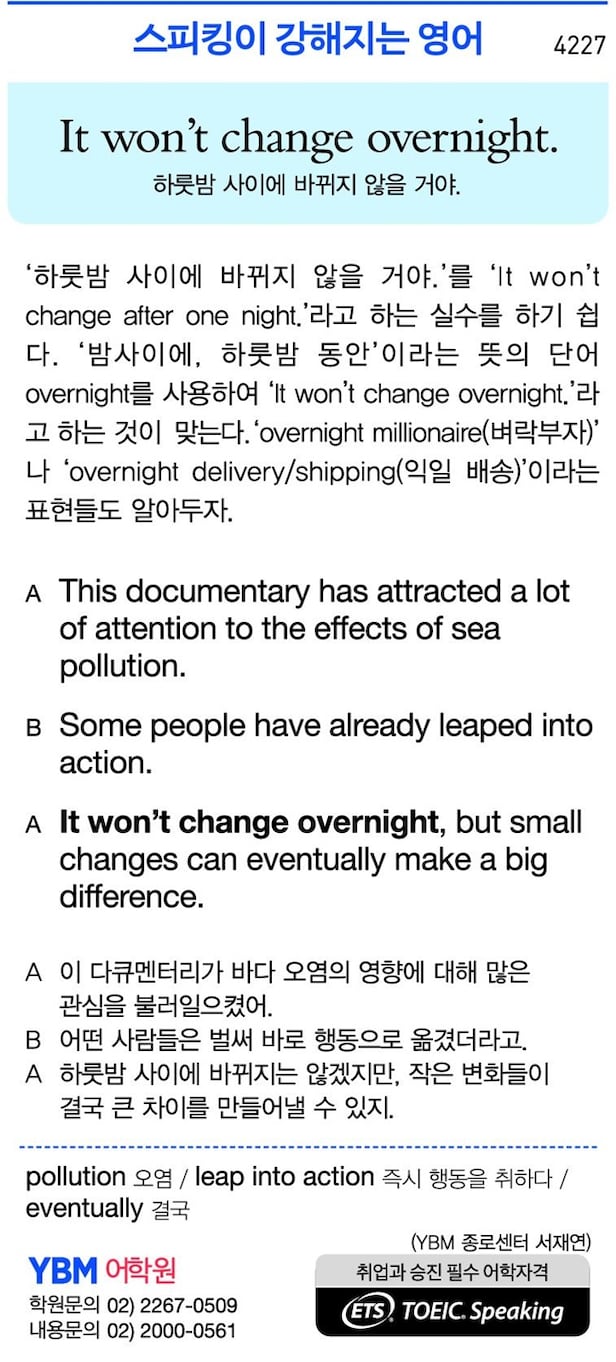 스피킹이 강해지는 영어 4227

It won't change overnight.
하룻밤 사이에 바뀌지 않을 거야.

'하룻밤 사이에 바뀌지 않을 거야.'를 'It won't change after one night.'라고 하는 실수를 하기 쉽다. '밤사이에, 하룻밤 동안'이라는 뜻의 단어 overnight를 사용하여 'It won't change overnight.'라고 하는 것이 맞는다. 'overnight millionaire(벼락부자)'나 'overnight delivery/shipping(익일 배송)'이라는 표현들도 알아두자.

A This documentary has attracted a lot of attention to the effects of sea pollution.

B Some people have already leaped into action.

A It won't change overnight, but small changes can eventually make a big difference.

A 이 다큐멘터리가 바다 오염의 영향에 대해 많은 관심을 불러일으켰어.
B 어떤 사람들은 벌써 바로 행동으로 옮겼더라고.
A 하룻밤 사이에 바뀌지는 않겠지만, 작은 변화들이 결국 큰 차이를 만들어낼 수 있지.

pollution 오염 / leap into action 즉시 행동을 취하다 / eventually 결국

(YBM 종로센터 서재연)

YBM 어학원
학원문의 02) 2267-0509
내용문의 02) 2000-0561

취업과 승진 필수 어학자격
ETS TOEIC Speaking